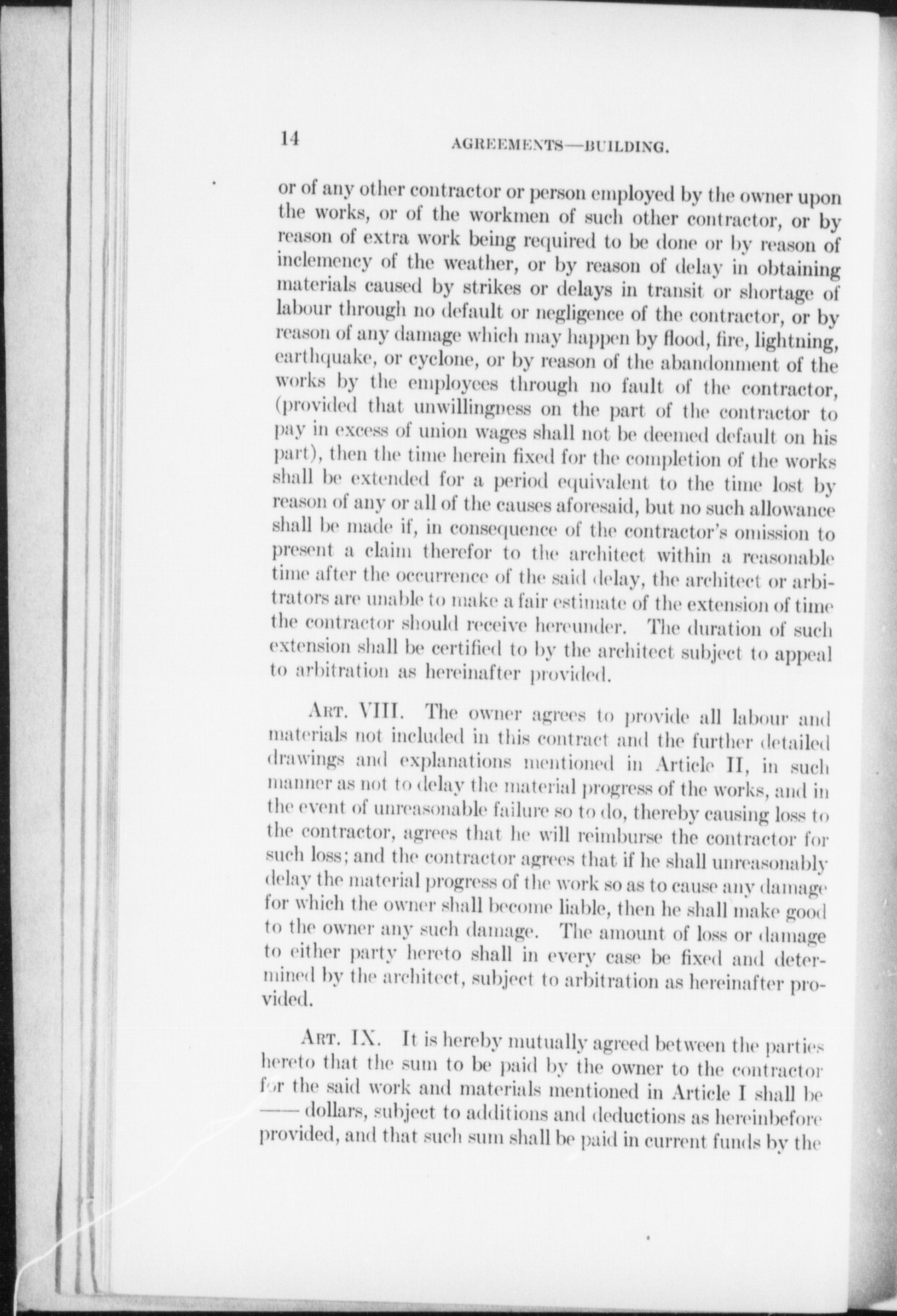 14 AGREEMENTS—BUILDING.

or of any other contractor or person employed by the owner upon the works, or of the workmen of such other contractor, or by reason of extra work being required to be done or by reason of inclemency of the weather, or by reason of delay in obtaining materials caused by strikes or delays in transit or shortage of labour through no default or negligence of the contractor, or by reason of any damage which may happen by flood, fire, lightning, earthquake, or cyclone, or by reason of the abandonment of the works by the employees through no fault of the contractor, (provided that unwillingness on the part of the contractor to pay in excess of union wages shall not be deemed default on his part), then the time herein fixed for the completion of the works shall be extended for a period equivalent to the time lost by reason of any or all of the causes aforesaid, but no such allowance shall be made if, in consequence of the contractor's omission to present a claim therefor to the architect within a reasonable time after the occurrence of the said delay, the architect or arbitrators are unable to make a fair estimate of the extension of time the contractor should receive hereunder. The duration of such extension shall be certified to by the architect subject to appeal to arbitration as hereinafter provided.

ART. VIII. The owner agrees to provide all labour and materials not included in this contract and the further detailed drawings and explanations mentioned in Article II, in such manner as not to delay the material progress of the works, and in the event of unreasonable failure so to do, thereby causing loss to the contractor, agrees that he will reimburse the contractor for such loss; and the contractor agrees that if he shall unreasonably delay the material progress of the work so as to cause any damage for which the owner shall become liable, then he shall make good to the owner any such damage. The amount of loss or damage to either party hereto shall in every case be fixed and determined by the architect, subject to arbitration as hereinafter provided.

ART. IX. It is hereby mutually agreed between the parties hereto that the sum to be paid by the owner to the contractor for the said work and materials mentioned in Article I shall be —— dollars, subject to additions and deductions as hereinbefore provided, and that such sum shall be paid in current funds by the